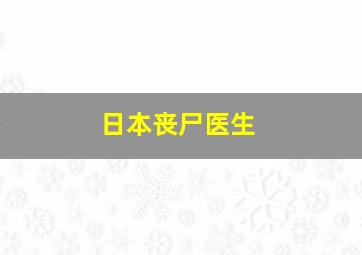 日本丧尸医生